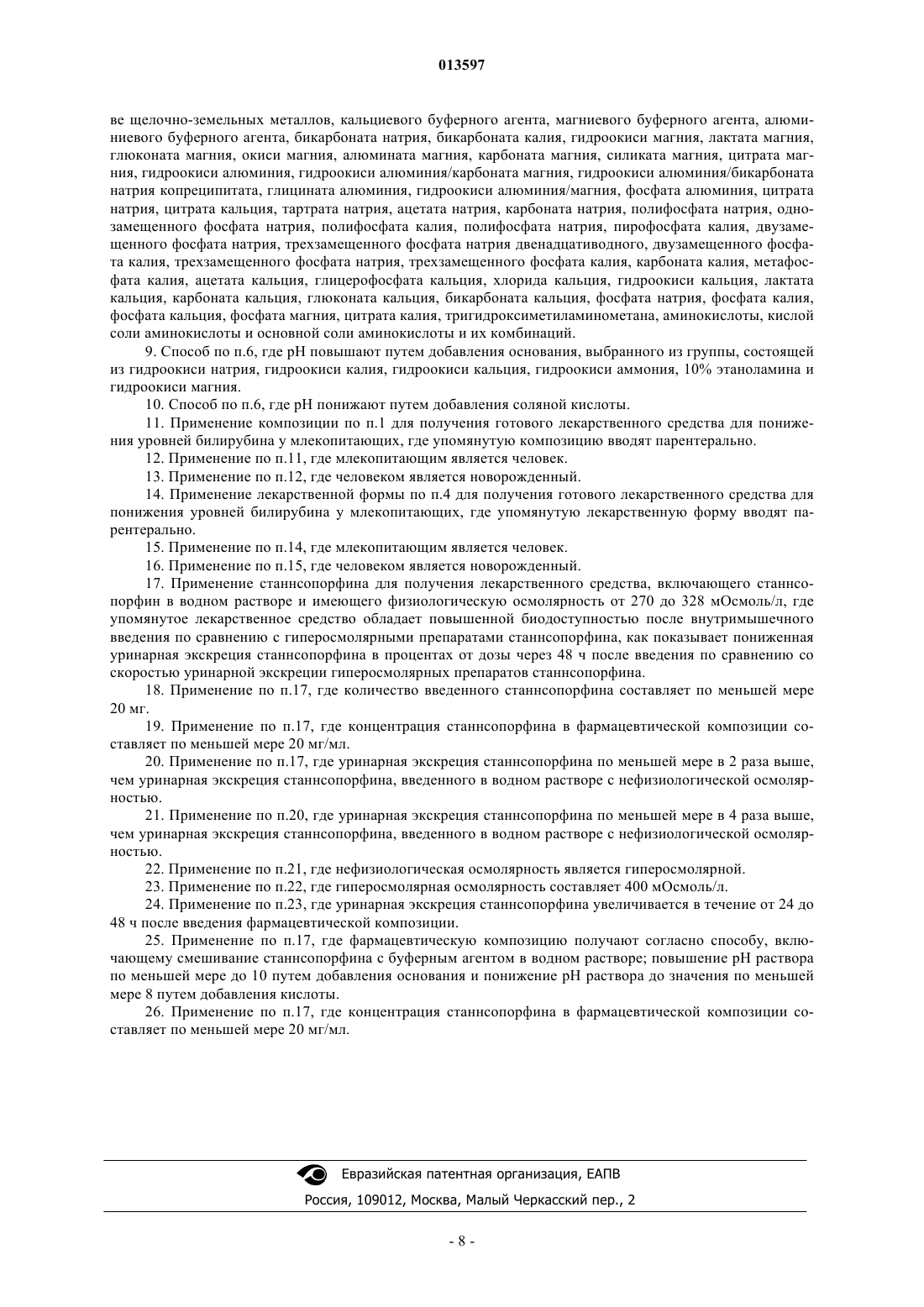 013597

ве щелочно-земельных металлов, кальциевого буферного агента, магниевого буферного агента, алюминиевого буферного агента, бикарбоната натрия, бикарбоната калия, гидроокиси магния, лактата магния, глюконата магния, окиси магния, алюмината магния, карбоната магния, силиката магния, цитрата магния, гидроокиси алюминия, гидроокиси алюминия/карбоната магния, гидроокиси алюминия/бикарбоната натрия копреципитата, глицината алюминия, гидроокиси алюминия/магния, фосфата алюминия, цитрата натрия, цитрата кальция, тартрата натрия, ацетата натрия, карбоната натрия, полифосфата натрия, однозамещенного фосфата натрия, полифосфата калия, полифосфата натрия, пирофосфата калия, двузамещенного фосфата натрия, трехзамещенного фосфата натрия двенадцативодного, двузамещенного фосфата калия, трехзамещенного фосфата натрия, трехзамещенного фосфата калия, карбоната калия, метафосфата калия, ацетата кальция, глицерофосфата кальция, хлорида кальция, гидроокиси кальция, лактата кальция, карбоната кальция, глюконата кальция, бикарбоната кальция, фосфата натрия, фосфата калия, фосфата кальция, фосфата магния, цитрата калия, тригидроксиметиламинометана, аминокислоты, кислой соли аминокислоты и основной соли аминокислоты и их комбинаций.

9. Способ по п.6, где pH повышают путем добавления основания, выбранного из группы, состоящей из гидроокиси натрия, гидроокиси калия, гидроокиси кальция, гидроокиси аммония, 10% этаноламина и гидроокиси магния.

10. Способ по п.6, где pH понижают путем добавления соляной кислоты.

11. Применение композиции по п.1 для получения готового лекарственного средства для понижения уровней билирубина у млекопитающих, где упомянутую композицию вводят парентерально.

12. Применение по п.11, где млекопитающим является человек.

13. Применение по п.12, где человеком является новорожденный.

14. Применение лекарственной формы по п.4 для получения готового лекарственного средства для понижения уровней билирубина у млекопитающих, где упомянутую лекарственную форму вводят парентерально.

15. Применение по п.14, где млекопитающим является человек.

16. Применение по п.15, где человеком является новорожденный.

17. Применение станнсопорфина для получения лекарственного средства, включающего станнсопорфин в водном растворе и имеющего физиологическую осмолярность от 270 до 328 мОсмоль/л, где упомянутое лекарственное средство обладает повышенной биодоступностью после внутримышечного введения по сравнению с гиперосмолярными препаратами станнсопорфина, как показывает пониженная уринарная экскреция станнсопорфина в процентах от дозы через 48 ч после введения по сравнению со скоростью уринарной экскреции гиперосмолярных препаратов станнсопорфина.

18. Применение по п.17, где количество введенного станнсопорфина составляет по меньшей мере 20 мг.

19. Применение по п.17, где концентрация станнсопорфина в фармацевтической композиции составляет по меньшей мере 20 мг/мл.

20. Применение по п.17, где уринарная экскреция станнсопорфина по меньшей мере в 2 раза выше, чем уринарная экскреция станнсопорфина, введенного в водном растворе с нефизиологической осмолярностью.

21. Применение по п.20, где уринарная экскреция станнсопорфина по меньшей мере в 4 раза выше, чем уринарная экскреция станнсопорфина, введенного в водном растворе с нефизиологической осмолярностью.

22. Применение по п.21, где нефизиологическая осмолярность является гиперосмолярной.

23. Применение по п.22, где гиперосмолярная осмолярность составляет 400 мОсмоль/л.

24. Применение по п.23, где уринарная экскреция станнсопорфина увеличивается в течение от 24 до 48 ч после введения фармацевтической композиции.

25. Применение по п.17, где фармацевтическую композицию получают согласно способу, включающему смешивание станнсопорфина с буферным агентом в водном растворе; повышение pH раствора по меньшей мере до 10 путем добавления основания и понижение pH раствора до значения по меньшей мере 8 путем добавления кислоты.

26. Применение по п.17, где концентрация станнсопорфина в фармацевтической композиции составляет по меньшей мере 20 мг/мл.

Евразийская патентная организация, ЕАПВ
Россия, 109012, Москва, Малый Черкасский пер., 2

- 8 -